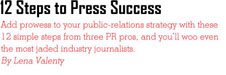 12 Steps to Press Success

Add prowess to your public-relations strategy with these 12 simple steps from three PR pros, and you'll woo even the most jaded industry journalists.

By Lena Valenty